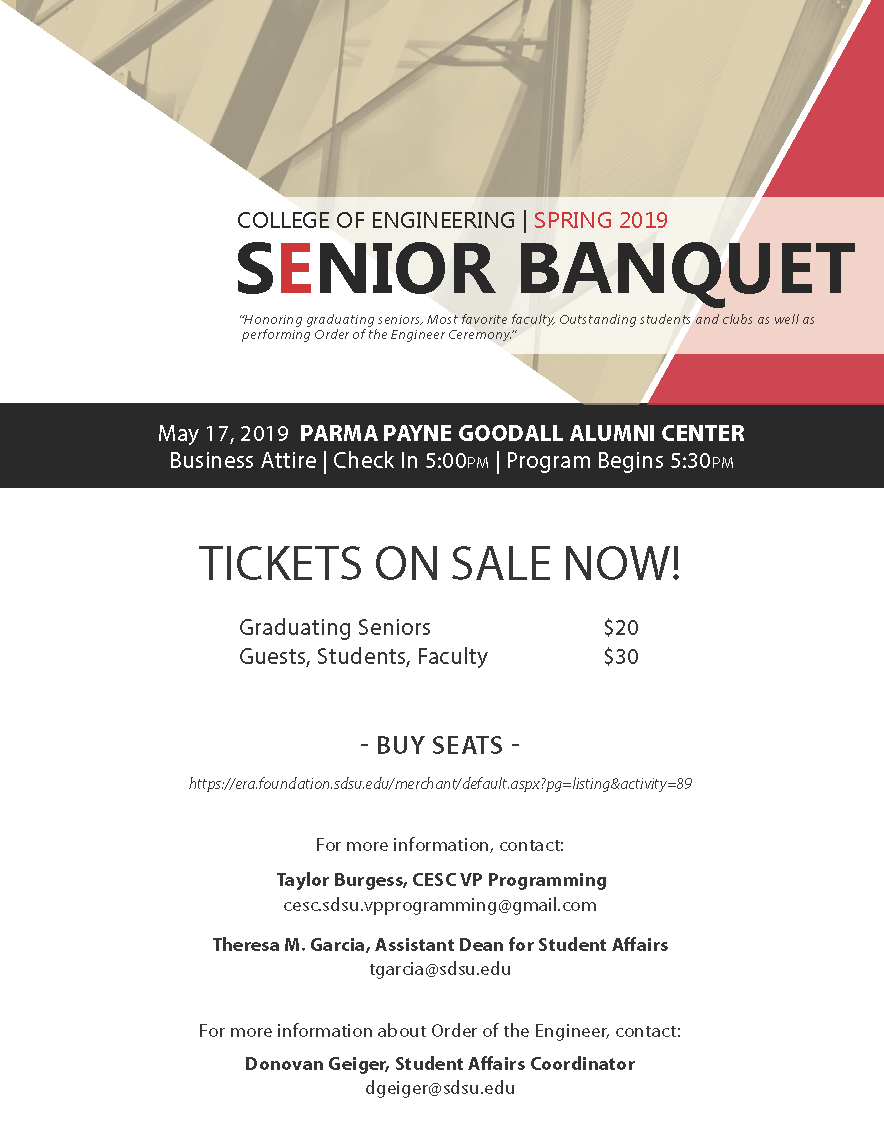 COLLEGE OF ENGINEERING | SPRING 2019

SENIOR BANQUET

"Honoring graduating seniors, Most favorite faculty, Outstanding students and clubs as well as performing Order of the Engineer Ceremony."

May 17, 2019 PARMA PAYNE GOODALL ALUMNI CENTER
Business Attire | Check In 5:00PM | Program Begins 5:30PM

TICKETS ON SALE NOW!

Graduating Seniors $20
Guests, Students, Faculty $30

- BUY SEATS -

https://era.foundation.sdsu.edu/merchant/default.aspx?pg=listing&activity=89

For more information, contact:

Taylor Burgess, CESC VP Programming
cesc.sdsu.vpprogramming@gmail.com

Theresa M. Garcia, Assistant Dean for Student Affairs
tgarcia@sdsu.edu

For more information about Order of the Engineer, contact:

Donovan Geiger, Student Affairs Coordinator
dgeiger@sdsu.edu